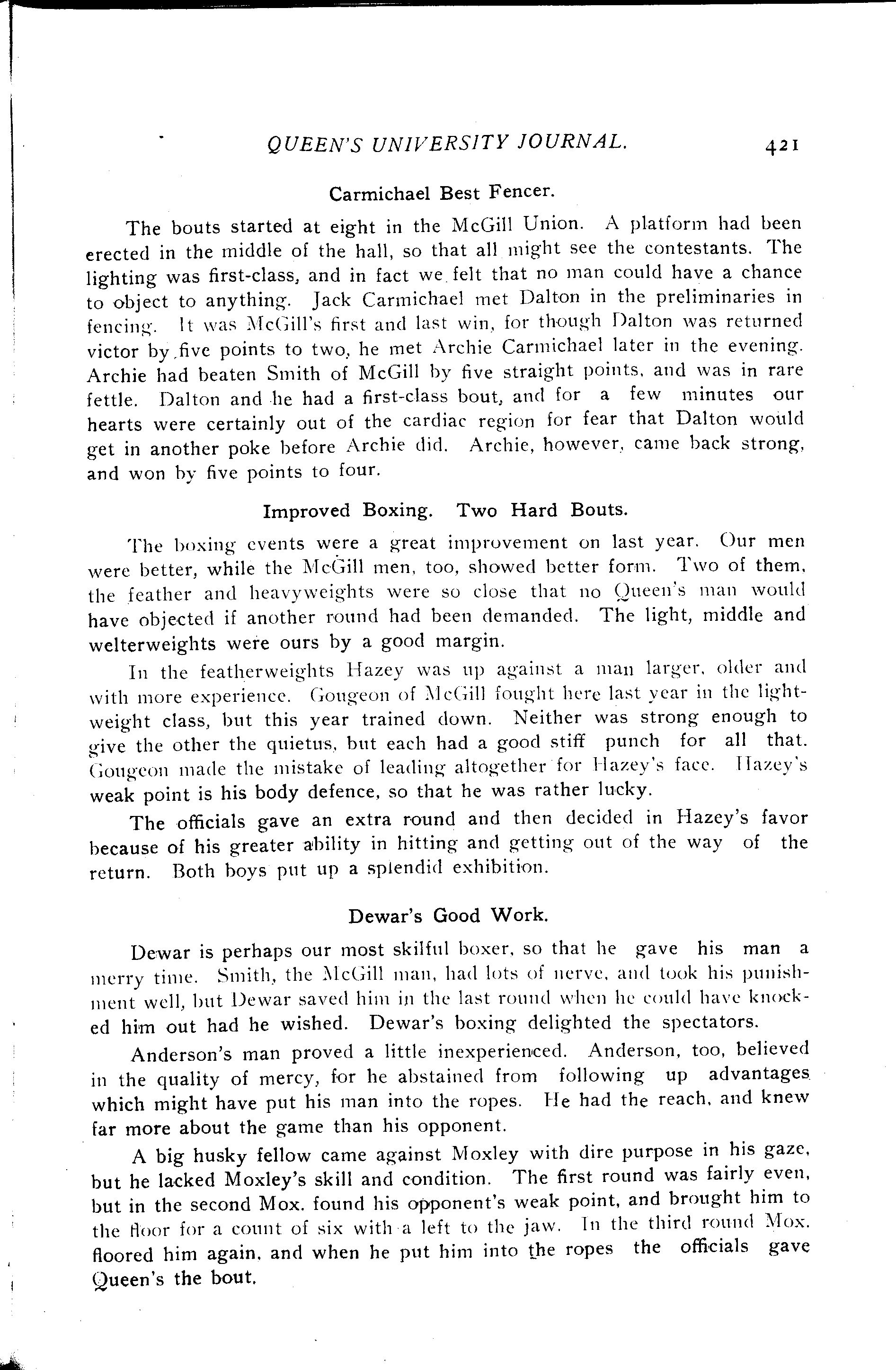 QUEEN'S UNIVERSITY JOURNAL. 421

Carmichael Best Fencer.

The bouts started at eight in the McGill Union. A platform had been erected in the middle of the hall, so that all might see the contestants. The lighting was first-class, and in fact we felt that no man could have a chance to object to anything. Jack Carmichael met Dalton in the preliminaries in fencing. It was McGill's first and last win, for though Dalton was returned victor by five points to two, he met Archie Carmichael later in the evening. Archie had beaten Smith of McGill by five straight points, and was in rare fettle. Dalton and he had a first-class bout, and for a few minutes our hearts were certainly out of the cardiac region for fear that Dalton would get in another poke before Archie did. Archie, however, came back strong, and won by five points to four.

Improved Boxing. Two Hard Bouts.

The boxing events were a great improvement on last year. Our men were better, while the McGill men, too, showed better form. Two of them, the feather and heavyweights were so close that no Queen's man would have objected if another round had been demanded. The light, middle and welterweights were ours by a good margin.

In the featherweights Hazey was up against a man larger, older and with more experience. Gougeon of McGill fought here last year in the lightweight class, but this year trained down. Neither was strong enough to give the other the quietus, but each had a good stiff punch for all that. Gougeon made the mistake of leading altogether for Hazey's face. Hazey's weak point is his body defence, so that he was rather lucky.

The officials gave an extra round and then decided in Hazey's favor because of his greater ability in hitting and getting out of the way of the return. Both boys put up a splendid exhibition.

Dewar's Good Work.

Dewar is perhaps our most skilful boxer, so that he gave his man a merry time. Smith, the McGill man, had lots of nerve, and took his punishment well, but Dewar saved him in the last round when he could have knocked him out had he wished. Dewar's boxing delighted the spectators.

Anderson's man proved a little inexperienced. Anderson, too, believed in the quality of mercy, for he abstained from following up advantages which might have put his man into the ropes. He had the reach, and knew far more about the game than his opponent.

A big husky fellow came against Moxley with dire purpose in his gaze, but he lacked Moxley's skill and condition. The first round was fairly even, but in the second Mox. found his opponent's weak point, and brought him to the floor for a count of six with a left to the jaw. In the third round Mox. floored him again, and when he put him into the ropes the officials gave Queen's the bout.